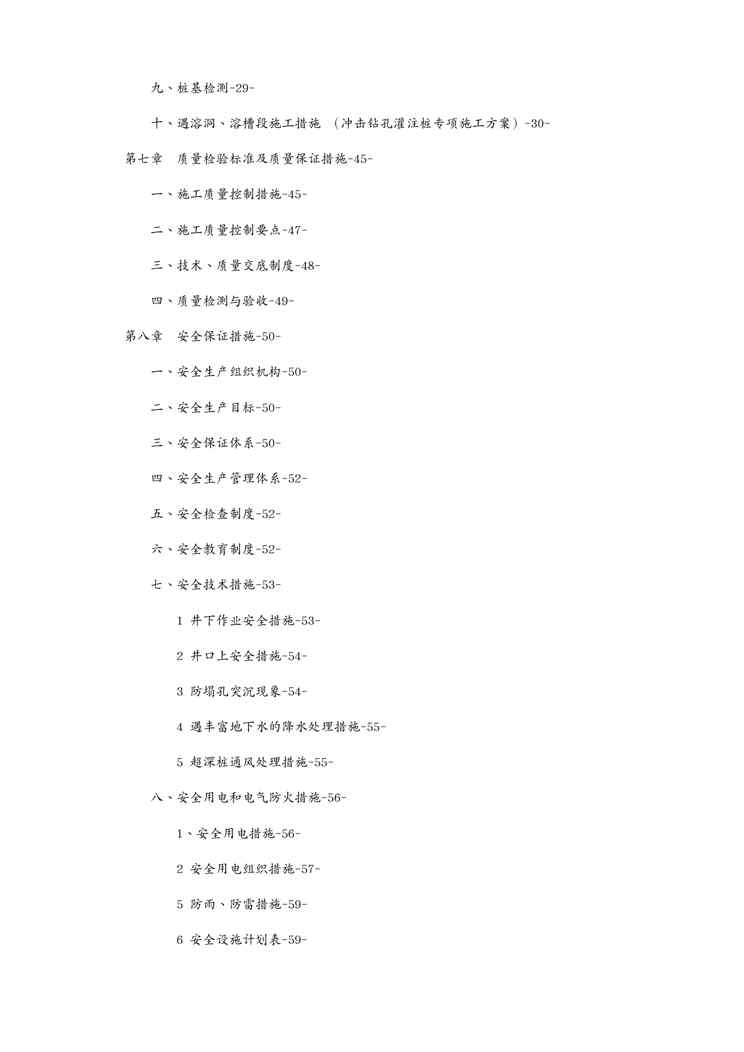 九、桩基检测-29-

十、遇溶洞、溶槽段施工措施 （冲击钻孔灌注桩专项施工方案）-30-

第七章　质量检验标准及质量保证措施-45-

一、施工质量控制措施-45-

二、施工质量控制要点-47-

三、技术、质量交底制度-48-

四、质量检测与验收-49-

第八章　安全保证措施-50-

一、安全生产组织机构-50-

二、安全生产目标-50-

三、安全保证体系-50-

四、安全生产管理体系-52-

五、安全检查制度-52-

六、安全教育制度-52-

七、安全技术措施-53-

1 井下作业安全措施-53-

2 井口上安全措施-54-

3 防塌孔突沉现象-54-

4 遇丰富地下水的降水处理措施-55-

5 超深桩通风处理措施-55-

八、安全用电和电气防火措施-56-

1、安全用电措施-56-

2 安全用电组织措施-57-

5 防雨、防雷措施-59-

6 安全设施计划表-59-